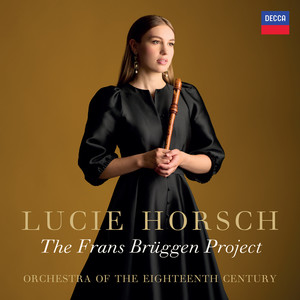 DECCA

LUCIE HORSCH
The Frans Brüggen Project

ORCHESTRA OF THE EIGHTEENTH CENTURY